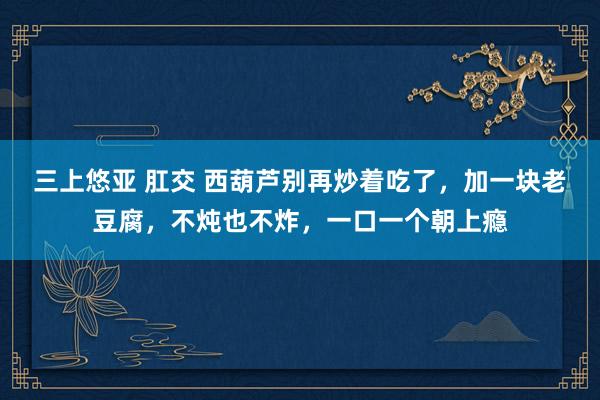 三上悠亚 肛交 西葫芦别再炒着吃了，加一块老豆腐，不炖也不炸，一口一个朝上瘾